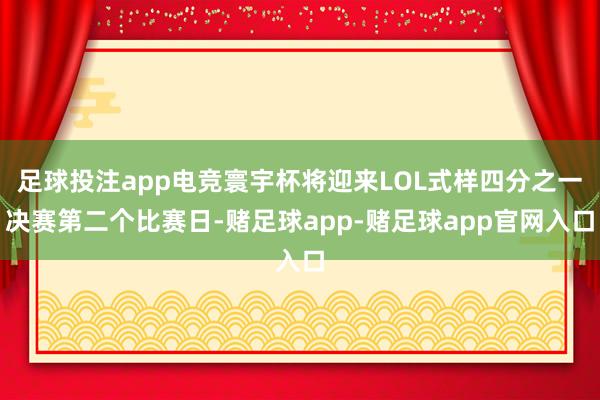 足球投注app电竞寰宇杯将迎来LOL式样四分之一决赛第二个比赛日-赌足球app-赌足球app官网入口入口